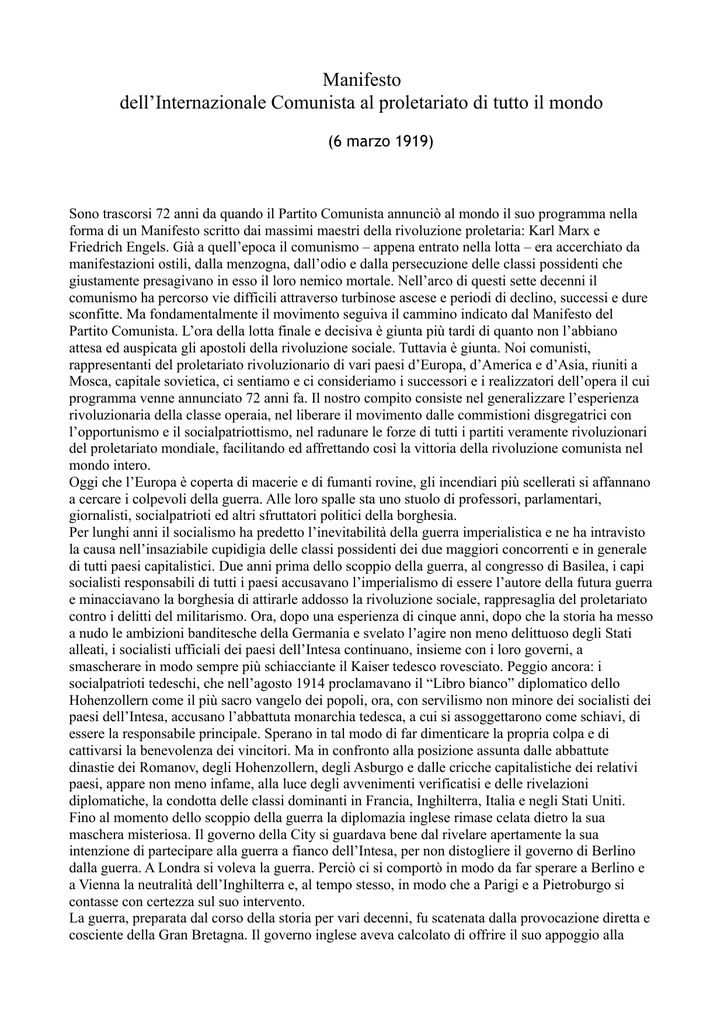 Manifesto
dell'Internazionale Comunista al proletariato di tutto il mondo

(6 marzo 1919)

Sono trascorsi 72 anni da quando il Partito Comunista annunciò al mondo il suo programma nella forma di un Manifesto scritto dai massimi maestri della rivoluzione proletaria: Karl Marx e Friedrich Engels. Già a quell'epoca il comunismo – appena entrato nella lotta – era accerchiato da manifestazioni ostili, dalla menzogna, dall'odio e dalla persecuzione delle classi possidenti che giustamente presagivano in esso il loro nemico mortale. Nell'arco di questi sette decenni il comunismo ha percorso vie difficili attraverso turbinose ascese e periodi di declino, successi e dure sconfitte. Ma fondamentalmente il movimento seguiva il cammino indicato dal Manifesto del Partito Comunista. L'ora della lotta finale e decisiva è giunta più tardi di quanto non l'abbiano attesa ed auspicata gli apostoli della rivoluzione sociale. Tuttavia è giunta. Noi comunisti, rappresentanti del proletariato rivoluzionario di vari paesi d'Europa, d'America e d'Asia, riuniti a Mosca, capitale sovietica, ci sentiamo e ci consideriamo i successori e i realizzatori dell'opera il cui programma venne annunciato 72 anni fa. Il nostro compito consiste nel generalizzare l'esperienza rivoluzionaria della classe operaia, nel liberare il movimento dalle commistioni disgregatrici con l'opportunismo e il socialpatriottismo, nel radunare le forze di tutti i partiti veramente rivoluzionari del proletariato mondiale, facilitando ed affrettando così la vittoria della rivoluzione comunista nel mondo intero.
Oggi che l'Europa è coperta di macerie e di fumanti rovine, gli incendiari più scellerati si affannano a cercare i colpevoli della guerra. Alle loro spalle sta uno stuolo di professori, parlamentari, giornalisti, socialpatrioti ed altri sfruttatori politici della borghesia.
Per lunghi anni il socialismo ha predetto l'inevitabilità della guerra imperialistica e ne ha intravisto la causa nell'insaziabile cupidigia delle classi possidenti dei due maggiori concorrenti e in generale di tutti paesi capitalistici. Due anni prima dello scoppio della guerra, al congresso di Basilea, i capi socialisti responsabili di tutti i paesi accusavano l'imperialismo di essere l'autore della futura guerra e minacciavano la borghesia di attirarle addosso la rivoluzione sociale, rappresaglia del proletariato contro i delitti del militarismo. Ora, dopo una esperienza di cinque anni, dopo che la storia ha messo a nudo le ambizioni banditesche della Germania e svelato l'agire non meno delittuoso degli Stati alleati, i socialisti ufficiali dei paesi dell'Intesa continuano, insieme con i loro governi, a smascherare in modo sempre più schiacciante il Kaiser tedesco rovesciato. Peggio ancora: i socialpatrioti tedeschi, che nell'agosto 1914 proclamavano il "Libro bianco" diplomatico dello Hohenzollern come il più sacro vangelo dei popoli, ora, con servilismo non minore dei socialisti dei paesi dell'Intesa, accusano l'abbattuta monarchia tedesca, a cui si assoggettarono come schiavi, di essere la responsabile principale. Sperano in tal modo di far dimenticare la propria colpa e di cattivarsi la benevolenza dei vincitori. Ma in confronto alla posizione assunta dalle abbattute dinastie dei Romanov, degli Hohenzollern, degli Asburgo e dalle cricche capitalistiche dei relativi paesi, appare non meno infame, alla luce degli avvenimenti verificatisi e delle rivelazioni diplomatiche, la condotta delle classi dominanti in Francia, Inghilterra, Italia e negli Stati Uniti.
Fino al momento dello scoppio della guerra la diplomazia inglese rimase celata dietro la sua maschera misteriosa. Il governo della City si guardava bene dal rivelare apertamente la sua intenzione di partecipare alla guerra a fianco dell'Intesa, per non distogliere il governo di Berlino dalla guerra. A Londra si voleva la guerra. Perciò ci si comportò in modo da far sperare a Berlino e a Vienna la neutralità dell'Inghilterra e, al tempo stesso, in modo che a Parigi e a Pietroburgo si contasse con certezza sul suo intervento.
La guerra, preparata dal corso della storia per vari decenni, fu scatenata dalla provocazione diretta e cosciente della Gran Bretagna. Il governo inglese aveva calcolato di offrire il suo appoggio alla